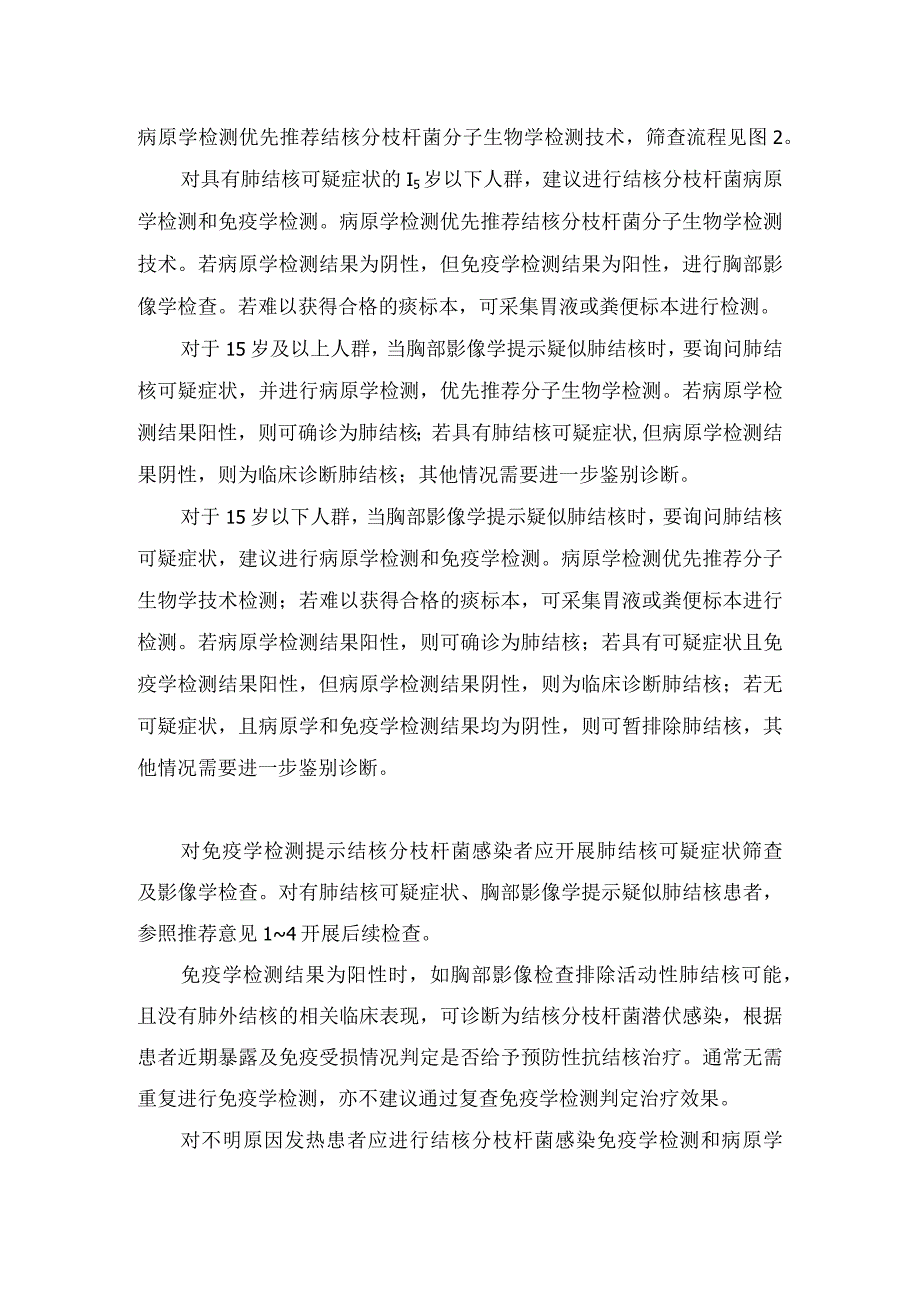 病原学检测优先推荐结核分枝杆菌分子生物学检测技术，筛查流程见图 2。

对具有肺结核可疑症状的 $I_5$ 岁以下人群，建议进行结核分枝杆菌病原学检测和免疫学检测。病原学检测优先推荐结核分枝杆菌分子生物学检测技术。若病原学检测结果为阴性，但免疫学检测结果为阳性，进行胸部影像学检查。若难以获得合格的痰标本，可采集胃液或粪便标本进行检测。

对于 15 岁及以上人群，当胸部影像学提示疑似肺结核时，要询问肺结核可疑症状，并进行病原学检测，优先推荐分子生物学检测。若病原学检测结果阳性，则可确诊为肺结核；若具有肺结核可疑症状,但病原学检测结果阴性，则为临床诊断肺结核；其他情况需要进一步鉴别诊断。

对于 15 岁以下人群，当胸部影像学提示疑似肺结核时，要询问肺结核可疑症状，建议进行病原学检测和免疫学检测。病原学检测优先推荐分子生物学技术检测；若难以获得合格的痰标本，可采集胃液或粪便标本进行检测。若病原学检测结果阳性，则可确诊为肺结核；若具有可疑症状且免疫学检测结果阳性，但病原学检测结果阴性，则为临床诊断肺结核；若无可疑症状，且病原学和免疫学检测结果均为阴性，则可暂排除肺结核，其他情况需要进一步鉴别诊断。

对免疫学检测提示结核分枝杆菌感染者应开展肺结核可疑症状筛查及影像学检查。对有肺结核可疑症状、胸部影像学提示疑似肺结核患者，参照推荐意见 1~4 开展后续检查。

免疫学检测结果为阳性时，如胸部影像检查排除活动性肺结核可能，且没有肺外结核的相关临床表现，可诊断为结核分枝杆菌潜伏感染，根据患者近期暴露及免疫受损情况判定是否给予预防性抗结核治疗。通常无需重复进行免疫学检测，亦不建议通过复查免疫学检测判定治疗效果。

对不明原因发热患者应进行结核分枝杆菌感染免疫学检测和病原学